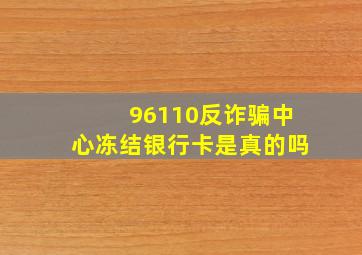 96110反诈骗中心冻结银行卡是真的吗